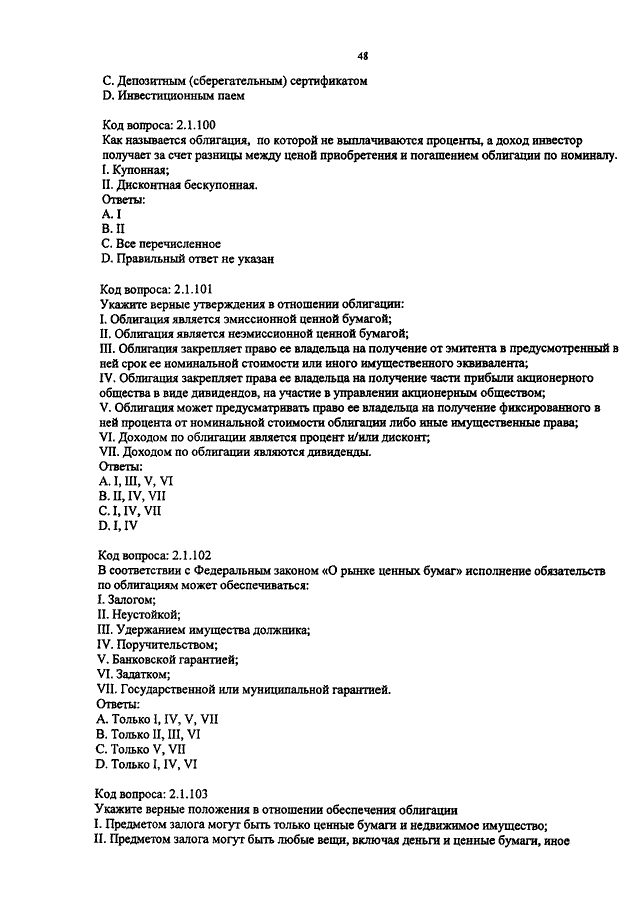 48

C. Депозитным (сберегательным) сертификатом
D. Инвестиционным паем

Код вопроса: 2.1.100
Как называется облигация, по которой не выплачиваются проценты, а доход инвестор получает за счет разницы между ценой приобретения и погашением облигации по номиналу.
I. Купонная;
II. Дисконтная бескупонная.
Ответы:
A. I
B. II
C. Все перечисленное
D. Правильный ответ не указан

Код вопроса: 2.1.101
Укажите верные утверждения в отношении облигации:
I. Облигация является эмиссионной ценной бумагой;
II. Облигация является неэмиссионной ценной бумагой;
III. Облигация закрепляет право ее владельца на получение от эмитента в предусмотренный в ней срок ее номинальной стоимости или иного имущественного эквивалента;
IV. Облигация закрепляет права ее владельца на получение части прибыли акционерного общества в виде дивидендов, на участие в управлении акционерным обществом;
V. Облигация может предусматривать право ее владельца на получение фиксированного в ней процента от номинальной стоимости облигации либо иные имущественные права;
VI. Доходом по облигации является процент и/или дисконт;
VII. Доходом по облигации являются дивиденды.
Ответы:
A. I, III, V, VI
B. II, IV, VII
C. I, IV, VII
D. I, IV

Код вопроса: 2.1.102
В соответствии с Федеральным законом «О рынке ценных бумаг» исполнение обязательств по облигациям может обеспечиваться:
I. Залогом;
II. Неустойкой;
III. Удержанием имущества должника;
IV. Поручительством;
V. Банковской гарантией;
VI. Задатком;
VII. Государственной или муниципальной гарантией.
Ответы:
A. Только I, IV, V, VII
B. Только II, III, VI
C. Только V, VII
D. Только I, IV, VI

Код вопроса: 2.1.103
Укажите верные положения в отношении обеспечения облигации
I. Предметом залога могут быть только ценные бумаги и недвижимое имущество;
II. Предметом залога могут быть любые вещи, включая деньги и ценные бумаги, иное